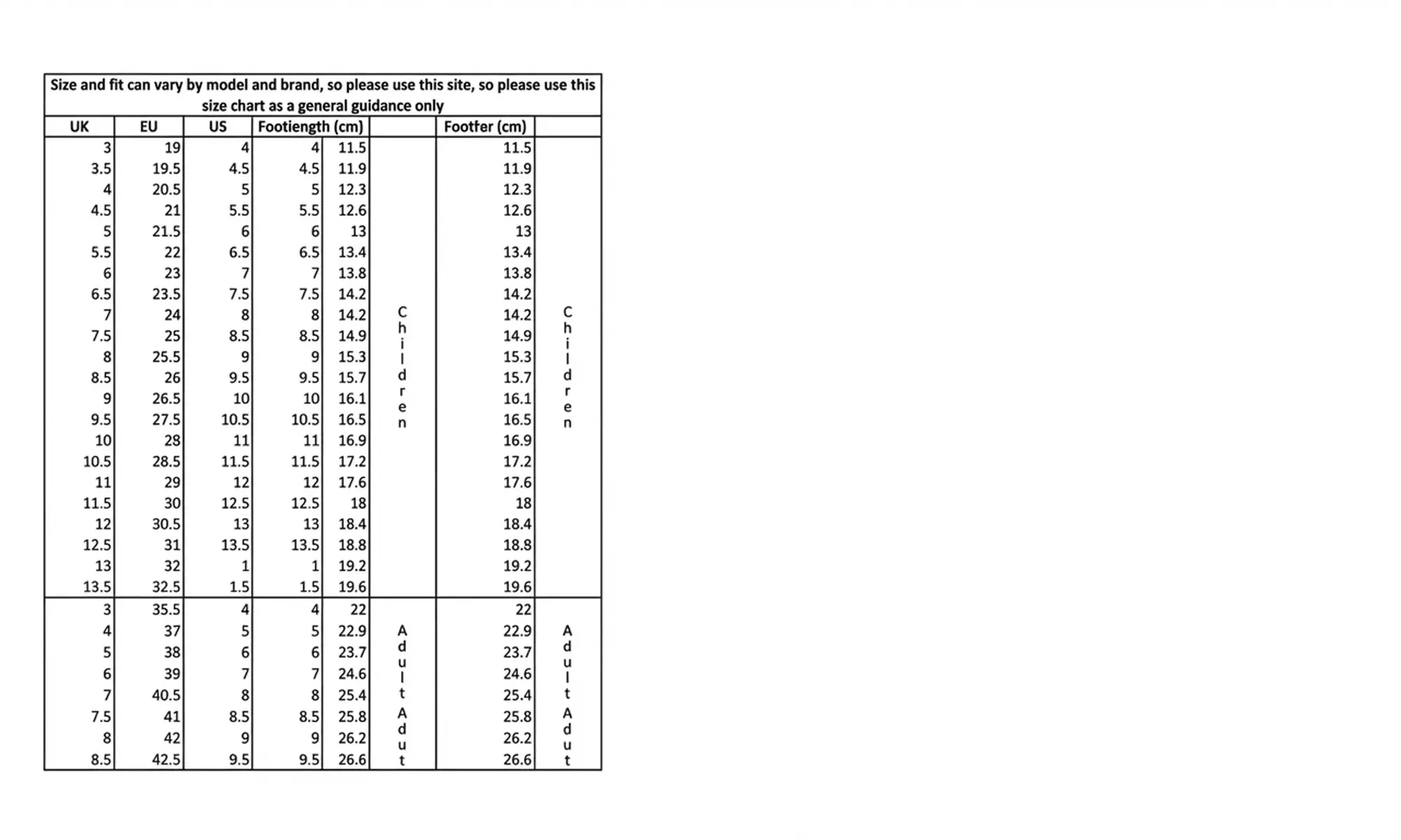 Size and fit can vary by model and brand, so please use this site, so please use this size chart as a general guidance only

| UK | EU | US | Footiength (cm) | | | Footfer (cm) | |
|---|---|---|---|---|---|---|---|
| 3 | 19 | 4 | 4 | 11.5 | Children | 11.5 | Children |
| 3.5 | 19.5 | 4.5 | 4.5 | 11.9 | | 11.9 | |
| 4 | 20.5 | 5 | 5 | 12.3 | | 12.3 | |
| 4.5 | 21 | 5.5 | 5.5 | 12.6 | | 12.6 | |
| 5 | 21.5 | 6 | 6 | 13 | | 13 | |
| 5.5 | 22 | 6.5 | 6.5 | 13.4 | | 13.4 | |
| 6 | 23 | 7 | 7 | 13.8 | | 13.8 | |
| 6.5 | 23.5 | 7.5 | 7.5 | 14.2 | | 14.2 | |
| 7 | 24 | 8 | 8 | 14.2 | | 14.2 | |
| 7.5 | 25 | 8.5 | 8.5 | 14.9 | | 14.9 | |
| 8 | 25.5 | 9 | 9 | 15.3 | | 15.3 | |
| 8.5 | 26 | 9.5 | 9.5 | 15.7 | | 15.7 | |
| 9 | 26.5 | 10 | 10 | 16.1 | | 16.1 | |
| 9.5 | 27.5 | 10.5 | 10.5 | 16.5 | | 16.5 | |
| 10 | 28 | 11 | 11 | 16.9 | | 16.9 | |
| 10.5 | 28.5 | 11.5 | 11.5 | 17.2 | | 17.2 | |
| 11 | 29 | 12 | 12 | 17.6 | | 17.6 | |
| 11.5 | 30 | 12.5 | 12.5 | 18 | | 18 | |
| 12 | 30.5 | 13 | 13 | 18.4 | | 18.4 | |
| 12.5 | 31 | 13.5 | 13.5 | 18.8 | | 18.8 | |
| 13 | 32 | 1 | 1 | 19.2 | | 19.2 | |
| 13.5 | 32.5 | 1.5 | 1.5 | 19.6 | | 19.6 | |
| 3 | 35.5 | 4 | 4 | 22 | Adult Adut | 22 | Adult Adut |
| 4 | 37 | 5 | 5 | 22.9 | | 22.9 | |
| 5 | 38 | 6 | 6 | 23.7 | | 23.7 | |
| 6 | 39 | 7 | 7 | 24.6 | | 24.6 | |
| 7 | 40.5 | 8 | 8 | 25.4 | | 25.4 | |
| 7.5 | 41 | 8.5 | 8.5 | 25.8 | | 25.8 | |
| 8 | 42 | 9 | 9 | 26.2 | | 26.2 | |
| 8.5 | 42.5 | 9.5 | 9.5 | 26.6 | | 26.6 | |